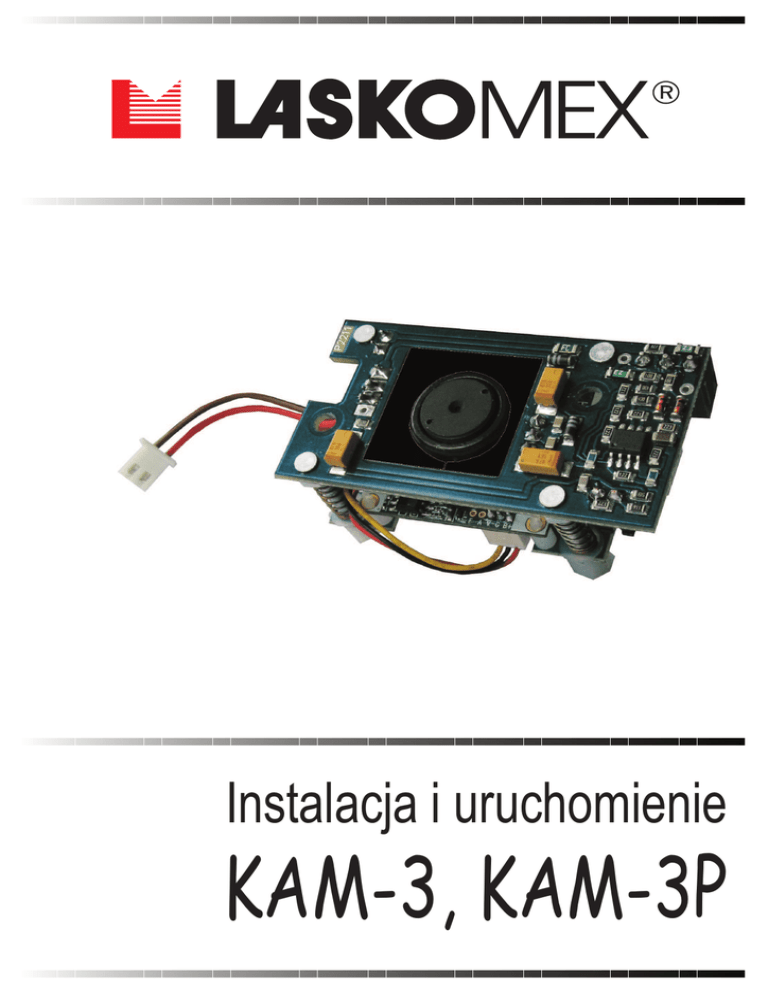 LASKOMEX®

Instalacja i uruchomienie

KAM-3, KAM-3P